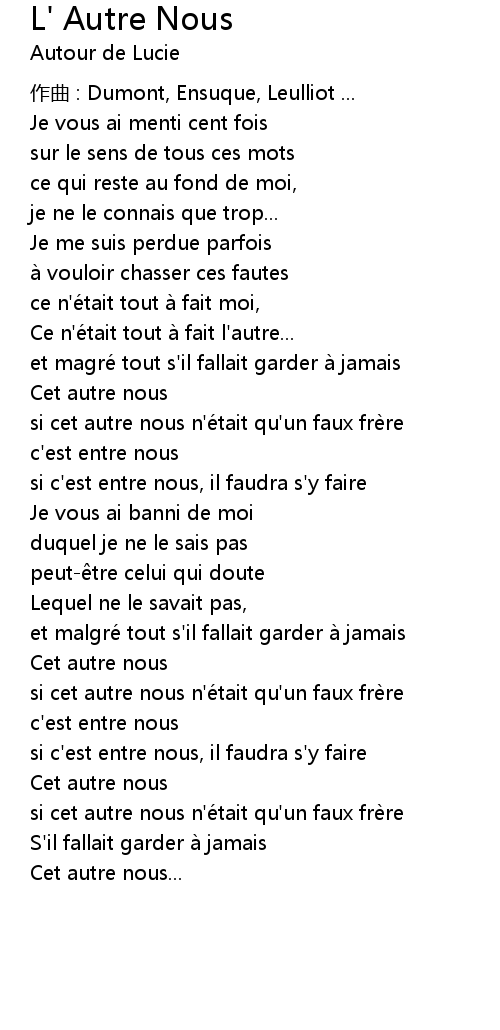 L' Autre Nous
Autour de Lucie

作曲 : Dumont, Ensuque, Leulliot ...
Je vous ai menti cent fois
sur le sens de tous ces mots
ce qui reste au fond de moi,
je ne le connais que trop...
Je me suis perdue parfois
à vouloir chasser ces fautes
ce n'était tout à fait moi,
Ce n'était tout à fait l'autre...
et magré tout s'il fallait garder à jamais
Cet autre nous
si cet autre nous n'était qu'un faux frère
c'est entre nous
si c'est entre nous, il faudra s'y faire
Je vous ai banni de moi
duquel je ne le sais pas
peut-être celui qui doute
Lequel ne le savait pas,
et malgré tout s'il fallait garder à jamais
Cet autre nous
si cet autre nous n'était qu'un faux frère
c'est entre nous
si c'est entre nous, il faudra s'y faire
Cet autre nous
si cet autre nous n'était qu'un faux frère
S'il fallait garder à jamais
Cet autre nous...